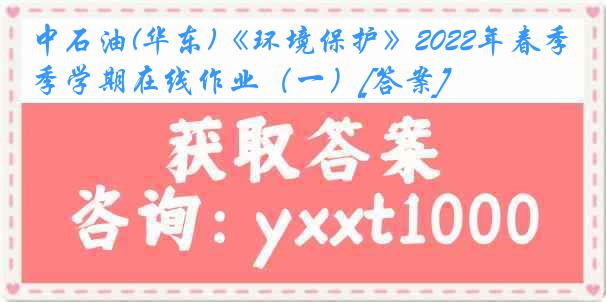 中石油(华东)《环境保护》2022年春季季学期在线作业（一）[答案]

获取答案

咨询：yxxt1000